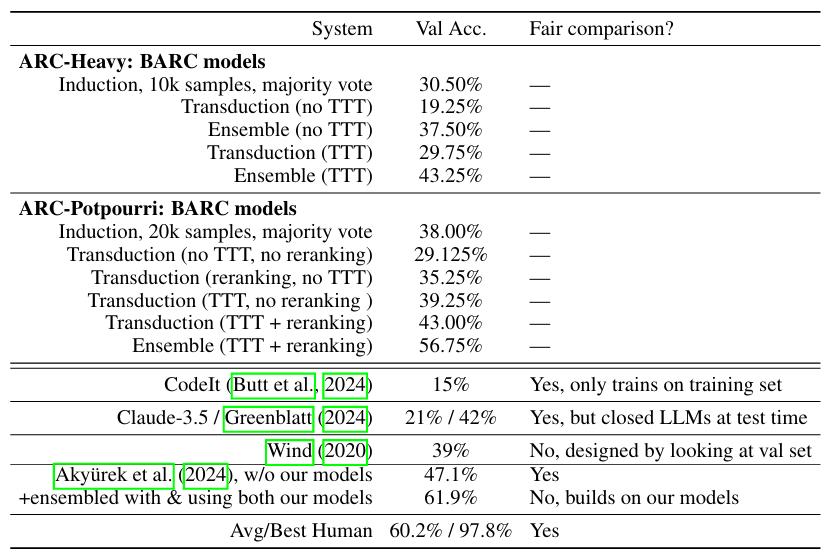 | System | Val Acc. | Fair comparison? |
|---|---|---|
| **ARC-Heavy: BARC models** | | |
| Induction, 10k samples, majority vote | 30.50% | — |
| Transduction (no TTT) | 19.25% | — |
| Ensemble (no TTT) | 37.50% | — |
| Transduction (TTT) | 29.75% | — |
| Ensemble (TTT) | 43.25% | — |
| **ARC-Potpourri: BARC models** | | |
| Induction, 20k samples, majority vote | 38.00% | — |
| Transduction (no TTT, no reranking) | 29.125% | — |
| Transduction (reranking, no TTT) | 35.25% | — |
| Transduction (TTT, no reranking ) | 39.25% | — |
| Transduction (TTT + reranking) | 43.00% | — |
| Ensemble (TTT + reranking) | 56.75% | — |
| CodeIt (Butt et al., 2024) | 15% | Yes, only trains on training set |
| Claude-3.5 / Greenblatt (2024) | 21% / 42% | Yes, but closed LLMs at test time |
| Wind (2020) | 39% | No, designed by looking at val set |
| Akyürek et al. (2024), w/o our models | 47.1% | Yes |
| +ensembled with & using both our models | 61.9% | No, builds on our models |
| Avg/Best Human | 60.2% / 97.8% | Yes |